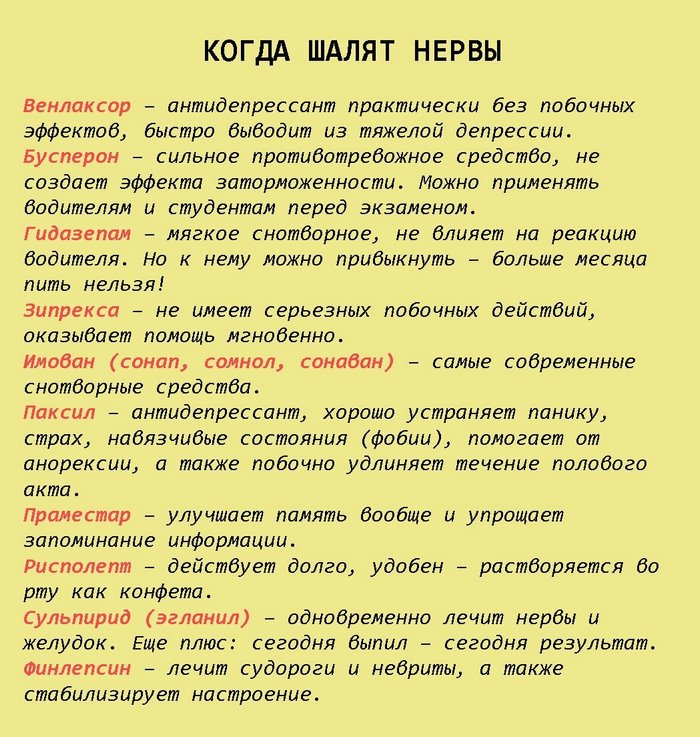 КОГДА ШАЛЯТ НЕРВЫ

Венлаксор – антидепрессант практически без побочных эффектов, быстро выводит из тяжелой депрессии.
Бусперон – сильное противотревожное средство, не создает эффекта заторможенности. Можно применять водителям и студентам перед экзаменом.
Гидазепам – мягкое снотворное, не влияет на реакцию водителя. Но к нему можно привыкнуть – больше месяца пить нельзя!
Зипрекса – не имеет серьезных побочных действий, оказывает помощь мгновенно.
Имован (сонап, сомнол, сонаван) – самые современные снотворные средства.
Паксил – антидепрессант, хорошо устраняет панику, страх, навязчивые состояния (фобии), помогает от анорексии, а также побочно удлиняет течение полового акта.
Праместар – улучшает память вообще и упрощает запоминание информации.
Рисполепт – действует долго, удобен – растворяется во рту как конфета.
Сульпирид (эгланил) – одновременно лечит нервы и желудок. Еще плюс: сегодня выпил – сегодня результат.
Финлепсин – лечит судороги и невриты, а также стабилизирует настроение.